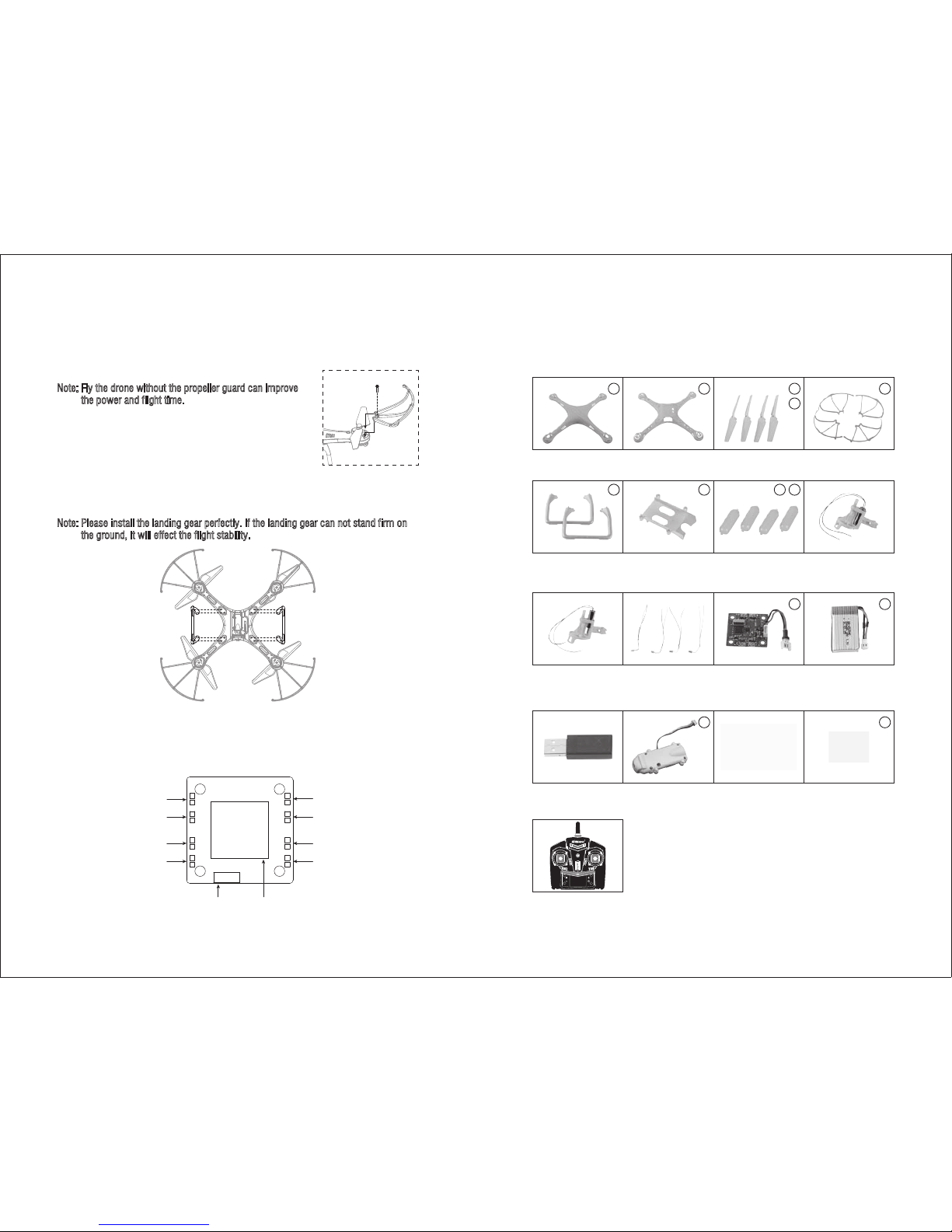 Note: Fly the drone without the propeller guard can improve the power and flight time.

Note: Please install the landing gear perfectly. If the landing gear can not stand firm on the ground, it will effect the flight stability.